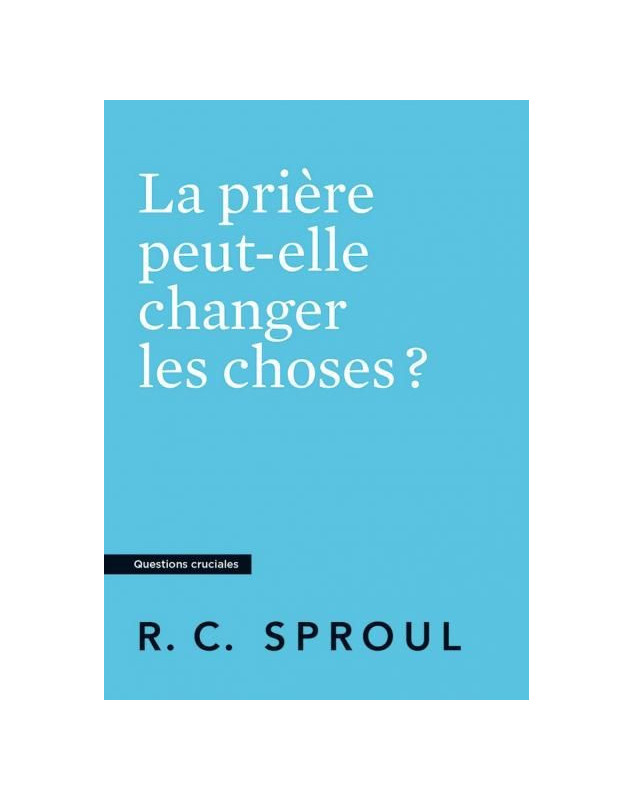 La prière peut-elle changer les choses ?

Questions cruciales

R. C. SPROUL